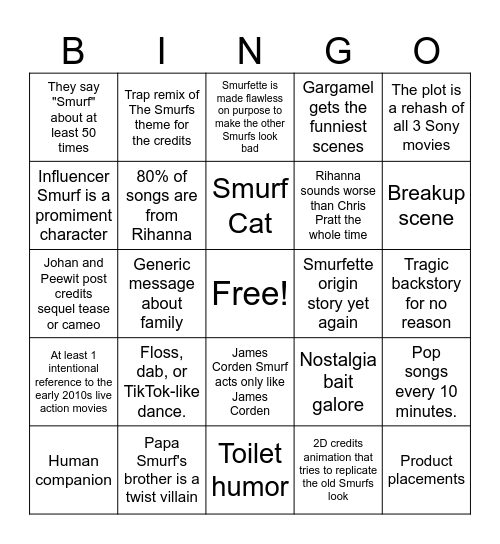 | B | I | N | G | O |
|---|---|---|---|---|
| They say "Smurf" about at least 50 times | Trap remix of The Smurfs theme for the credits | Smurfette is made flawless on purpose to make the other Smurfs look bad | Gargamel gets the funniest scenes | The plot is a rehash of all 3 Sony movies |
| Influencer Smurf is a promiment character | 80% of songs are from Rihanna | Smurf Cat | Rihanna sounds worse than Chris Pratt the whole time | Breakup scene |
| Johan and Peewit post credits sequel tease or cameo | Generic message about family | Free! | Smurfette origin story yet again | Tragic backstory for no reason |
| At least 1 intentional reference to the early 2010s live action movies | Floss, dab, or TikTok-like dance. | James Corden Smurf acts only like James Corden | Nostalgia bait galore | Pop songs every 10 minutes. |
| Human companion | Papa Smurf's brother is a twist villain | Toilet humor | 2D credits animation that tries to replicate the old Smurfs look | Product placements |